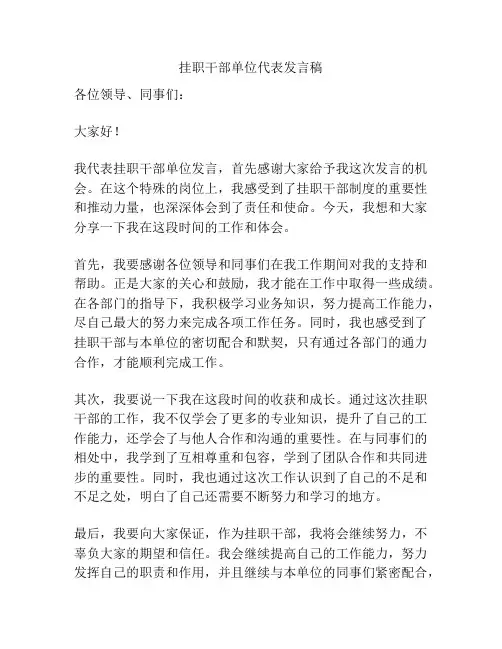 挂职干部单位代表发言稿

各位领导、同事们：

大家好！

我代表挂职干部单位发言，首先感谢大家给予我这次发言的机会。在这个特殊的岗位上，我感受到了挂职干部制度的重要性和推动力量，也深深体会到了责任和使命。今天，我想和大家分享一下我在这段时间的工作和体会。

首先，我要感谢各位领导和同事们在我工作期间对我的支持和帮助。正是大家的关心和鼓励，我才能在工作中取得一些成绩。在各部门的指导下，我积极学习业务知识，努力提高工作能力，尽自己最大的努力来完成各项工作任务。同时，我也感受到了挂职干部与本单位的密切配合和默契，只有通过各部门的通力合作，才能顺利完成工作。

其次，我要说一下我在这段时间的收获和成长。通过这次挂职干部的工作，我不仅学会了更多的专业知识，提升了自己的工作能力，还学会了与他人合作和沟通的重要性。在与同事们的相处中，我学到了互相尊重和包容，学到了团队合作和共同进步的重要性。同时，我也通过这次工作认识到了自己的不足和不足之处，明白了自己还需要不断努力和学习的地方。

最后，我要向大家保证，作为挂职干部，我将会继续努力，不辜负大家的期望和信任。我会继续提高自己的工作能力，努力发挥自己的职责和作用，并且继续与本单位的同事们紧密配合，